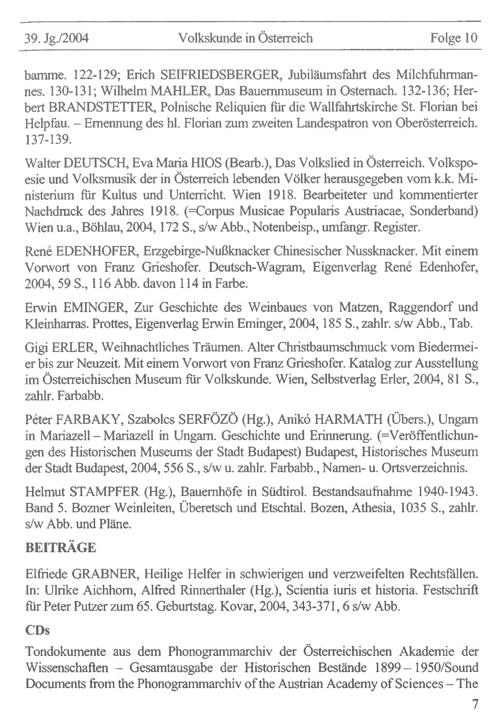 39. Jg./2004 Volkskunde in Österreich Folge 10

bamme. 122-129; Erich SEIFRIEDSBERGER, Jubiläumsfahrt des Milchfuhrmannes. 130-131; Wilhelm MAHLER, Das Bauernmuseum in Osternach. 132-136; Herbert BRANDSTETTER, Polnische Reliquien für die Wallfahrtskirche St. Florian bei Helpfau. – Ernennung des hl. Florian zum zweiten Landespatron von Oberösterreich. 137-139.

Walter DEUTSCH, Eva Maria HIOS (Bearb.), Das Volkslied in Österreich. Volkspoesie und Volksmusik der in Österreich lebenden Völker herausgegeben vom k.k. Ministerium für Kultus und Unterricht. Wien 1918. Bearbeiteter und kommentierter Nachdruck des Jahres 1918. (=Corpus Musicae Popularis Austriacae, Sonderband) Wien u.a., Böhlau, 2004, 172 S., s/w Abb., Notenbeisp., umfangr. Register.

René EDENHOFER, Erzgebirge-Nußknacker Chinesischer Nussknacker. Mit einem Vorwort von Franz Grieshofer. Deutsch-Wagram, Eigenverlag René Edenhofer, 2004, 59 S., 116 Abb. davon 114 in Farbe.

Erwin EMINGER, Zur Geschichte des Weinbaues von Matzen, Raggendorf und Kleinharras. Prottes, Eigenverlag Erwin Eminger, 2004, 185 S., zahlr. s/w Abb., Tab.

Gigi ERLER, Weihnachtliches Träumen. Alter Christbaumschmuck vom Biedermeier bis zur Neuzeit. Mit einem Vorwort von Franz Grieshofer. Katalog zur Ausstellung im Österreichischen Museum für Volkskunde. Wien, Selbstverlag Erler, 2004, 81 S., zahlr. Farbabb.

Péter FARBAKY, Szabolcs SERFÖZÖ (Hg.), Anikó HARMATH (Übers.), Ungarn in Mariazell – Mariazell in Ungarn. Geschichte und Erinnerung. (=Veröffentlichungen des Historischen Museums der Stadt Budapest) Budapest, Historisches Museum der Stadt Budapest, 2004, 556 S., s/w u. zahlr. Farbabb., Namen- u. Ortsverzeichnis.

Helmut STAMPFER (Hg.), Bauernhöfe in Südtirol. Bestandsaufnahme 1940-1943. Band 5. Bozner Weinleiten, Überetsch und Etschtal. Bozen, Athesia, 1035 S., zahlr. s/w Abb. und Pläne.

BEITRÄGE

Elfriede GRABNER, Heilige Helfer in schwierigen und verzweifelten Rechtsfällen. In: Ulrike Aichhorn, Alfred Rinnerthaler (Hg.), Scientia iuris et historia. Festschrift für Peter Putzer zum 65. Geburtstag. Kovar, 2004, 343-371, 6 s/w Abb.

CDs

Tondokumente aus dem Phonogrammarchiv der Österreichischen Akademie der Wissenschaften – Gesamtausgabe der Historischen Bestände 1899 – 1950/Sound Documents from the Phonogrammarchiv of the Austrian Academy of Sciences – The

7